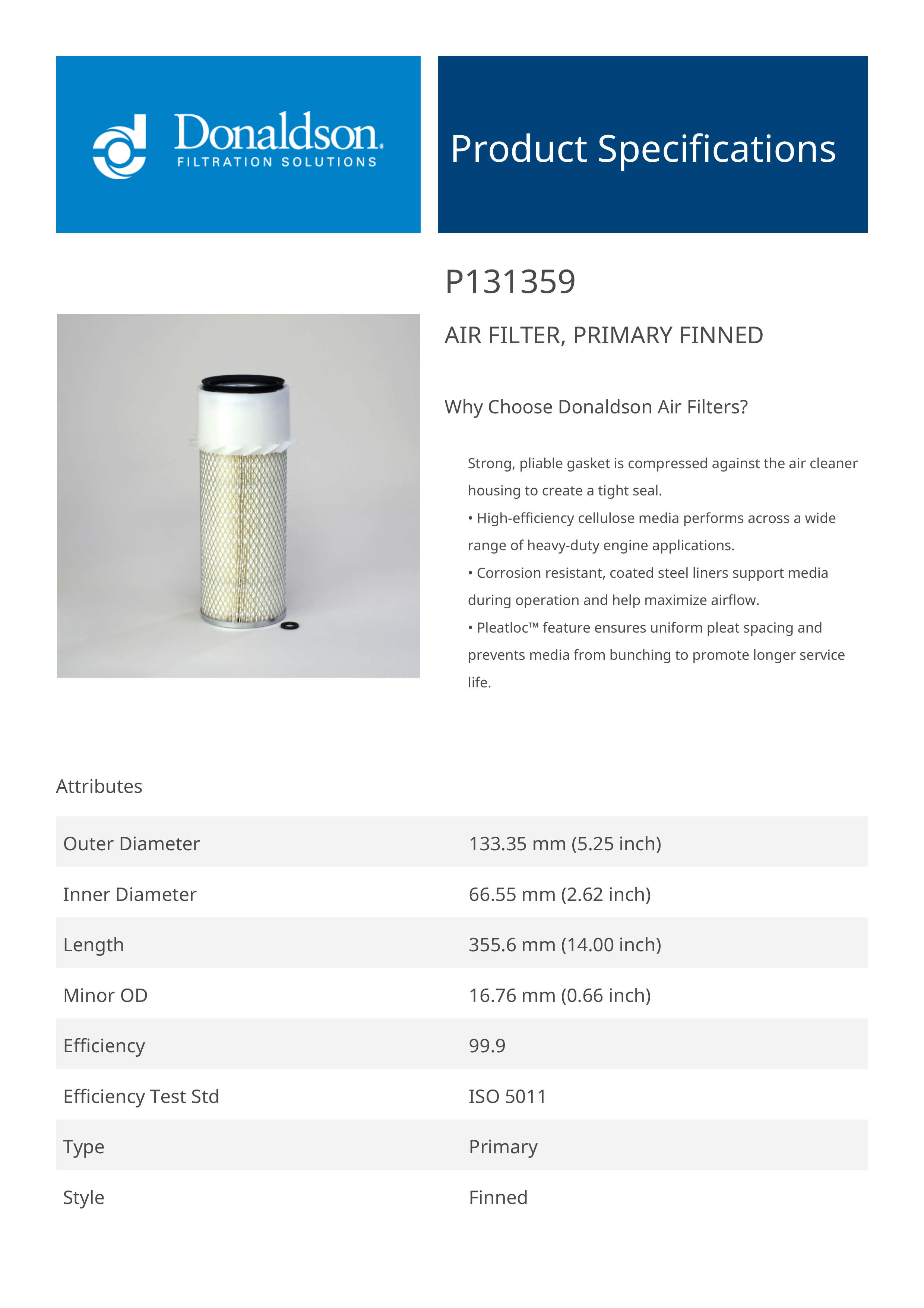 Donaldson.
FILTRATION SOLUTIONS

Product Specifications

P131359

AIR FILTER, PRIMARY FINNED

Why Choose Donaldson Air Filters?

Strong, pliable gasket is compressed against the air cleaner housing to create a tight seal.
• High-efficiency cellulose media performs across a wide range of heavy-duty engine applications.
• Corrosion resistant, coated steel liners support media during operation and help maximize airflow.
• Pleatloc™ feature ensures uniform pleat spacing and prevents media from bunching to promote longer service life.

Attributes

| Outer Diameter | 133.35 mm (5.25 inch) |
|---|---|
| Inner Diameter | 66.55 mm (2.62 inch) |
| Length | 355.6 mm (14.00 inch) |
| Minor OD | 16.76 mm (0.66 inch) |
| Efficiency | 99.9 |
| Efficiency Test Std | ISO 5011 |
| Type | Primary |
| Style | Finned |